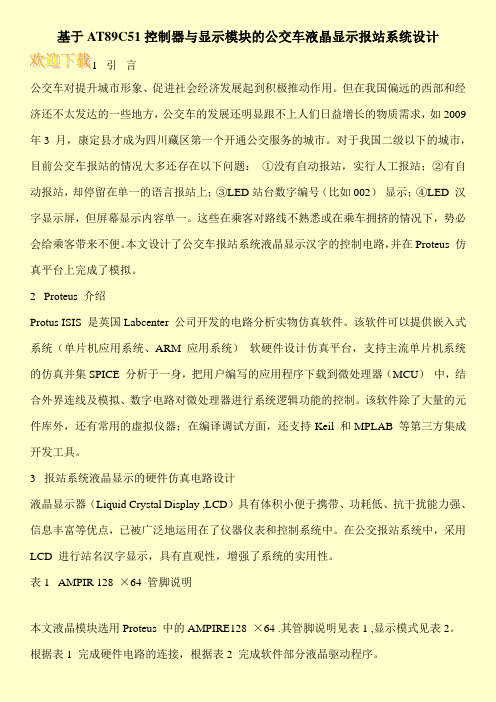 基于 AT89C51 控制器与显示模块的公交车液晶显示报站系统设计

欢迎下载 1 引 言

公交车对提升城市形象、促进社会经济发展起到积极推动作用。但在我国偏远的西部和经济还不太发达的一些地方，公交车的发展还明显跟不上人们日益增长的物质需求，如 2009 年 3 月，康定县才成为四川藏区第一个开通公交服务的城市。对于我国二级以下的城市，目前公交车报站的情况大多还存在以下问题： ①没有自动报站，实行人工报站；②有自动报站，却停留在单一的语言报站上；③LED 站台数字编号（比如 002） 显示；④LED 汉字显示屏，但屏幕显示内容单一。这些在乘客对路线不熟悉或在乘车拥挤的情况下，势必会给乘客带来不便。本文设计了公交车报站系统液晶显示汉字的控制电路，并在 Proteus 仿真平台上完成了模拟。

2 Proteus 介绍

Protus ISIS 是英国 Labcenter 公司开发的电路分析实物仿真软件。该软件可以提供嵌入式系统（单片机应用系统、ARM 应用系统） 软硬件设计仿真平台，支持主流单片机系统的仿真并集 SPICE 分析于一身，把用户编写的应用程序下载到微处理器（MCU） 中，结合外界连线及模拟、数字电路对微处理器进行系统逻辑功能的控制。该软件除了大量的元件库外，还有常用的虚拟仪器；在编译调试方面，还支持 Keil 和 MPLAB 等第三方集成开发工具。

3 报站系统液晶显示的硬件仿真电路设计

液晶显示器（Liquid Crystal Display ,LCD）具有体积小便于携带、功耗低、抗干扰能力强、信息丰富等优点，已被广泛地运用在了仪器仪表和控制系统中。在公交报站系统中，采用 LCD 进行站名汉字显示，具有直观性，增强了系统的实用性。

表 1 AMPIR 128 ×64 管脚说明

本文液晶模块选用 Proteus 中的 AMPIRE128 ×64 .其管脚说明见表 1 ,显示模式见表 2。根据表 1 完成硬件电路的连接，根据表 2 完成软件部分液晶驱动程序。